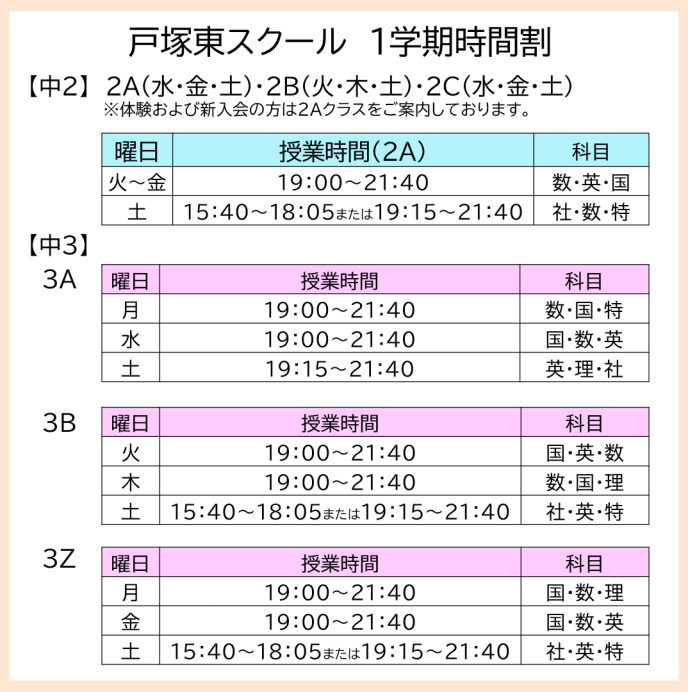 戸塚東スクール　1学期時間割

【中2】 2A(水・金・土)・2B(火・木・土)・2C(水・金・土)
※体験および新入会の方は2Aクラスをご案内しております。

| 曜日 | 授業時間(2A) | 科目 |
|---|---|---|
| 火～金 | 19:00～21:40 | 数・英・国 |
| 土 | 15:40～18:05または19:15～21:40 | 社・数・特 |

【中3】

3A

| 曜日 | 授業時間 | 科目 |
|---|---|---|
| 月 | 19:00～21:40 | 数・国・特 |
| 水 | 19:00～21:40 | 国・数・英 |
| 土 | 19:15～21:40 | 英・理・社 |

3B

| 曜日 | 授業時間 | 科目 |
|---|---|---|
| 火 | 19:00～21:40 | 国・英・数 |
| 木 | 19:00～21:40 | 数・国・理 |
| 土 | 15:40～18:05または19:15～21:40 | 社・英・特 |

3Z

| 曜日 | 授業時間 | 科目 |
|---|---|---|
| 月 | 19:00～21:40 | 国・数・理 |
| 金 | 19:00～21:40 | 国・数・英 |
| 土 | 15:40～18:05または19:15～21:40 | 社・英・特 |